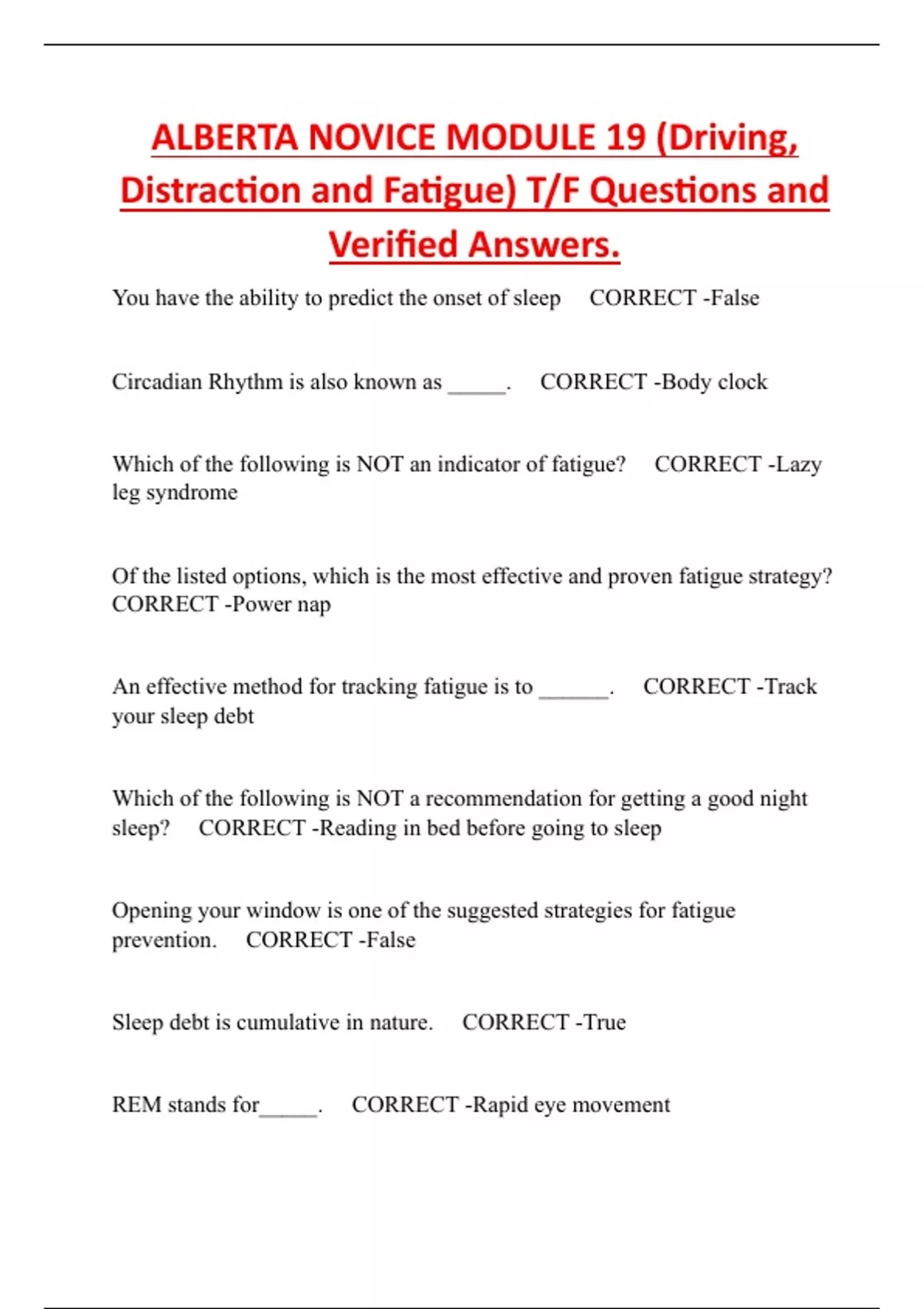 ALBERTA NOVICE MODULE 19 (Driving, Distraction and Fatigue) T/F Questions and Verified Answers.

You have the ability to predict the onset of sleep CORRECT -False

Circadian Rhythm is also known as _____. CORRECT -Body clock

Which of the following is NOT an indicator of fatigue? CORRECT -Lazy leg syndrome

Of the listed options, which is the most effective and proven fatigue strategy? CORRECT -Power nap

An effective method for tracking fatigue is to ______. CORRECT -Track your sleep debt

Which of the following is NOT a recommendation for getting a good night sleep? CORRECT -Reading in bed before going to sleep

Opening your window is one of the suggested strategies for fatigue prevention. CORRECT -False

Sleep debt is cumulative in nature. CORRECT -True

REM stands for_____. CORRECT -Rapid eye movement